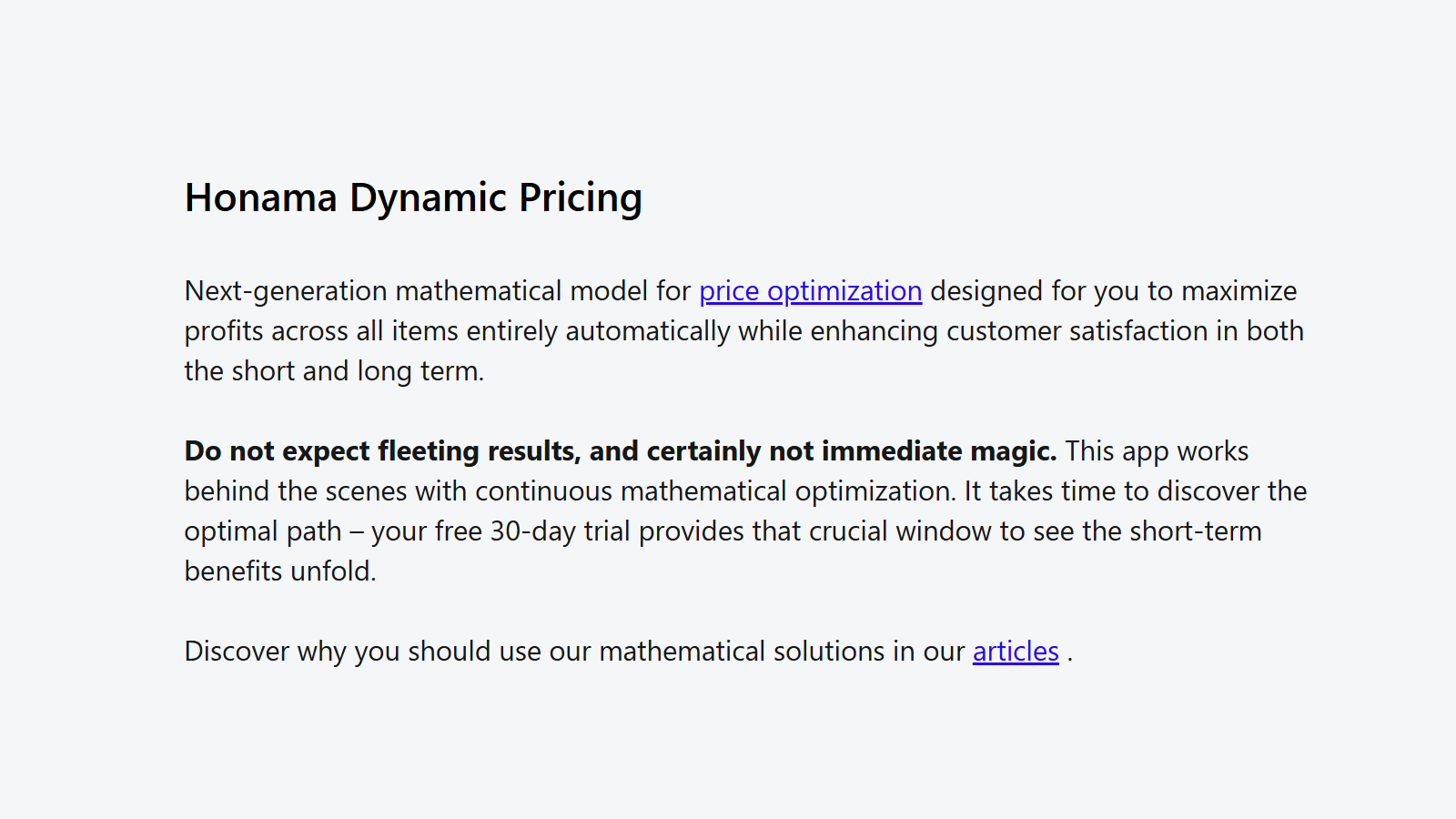 Honama Dynamic Pricing

Next-generation mathematical model for price optimization designed for you to maximize profits across all items entirely automatically while enhancing customer satisfaction in both the short and long term.

Do not expect fleeting results, and certainly not immediate magic. This app works behind the scenes with continuous mathematical optimization. It takes time to discover the optimal path – your free 30-day trial provides that crucial window to see the short-term benefits unfold.

Discover why you should use our mathematical solutions in our articles .